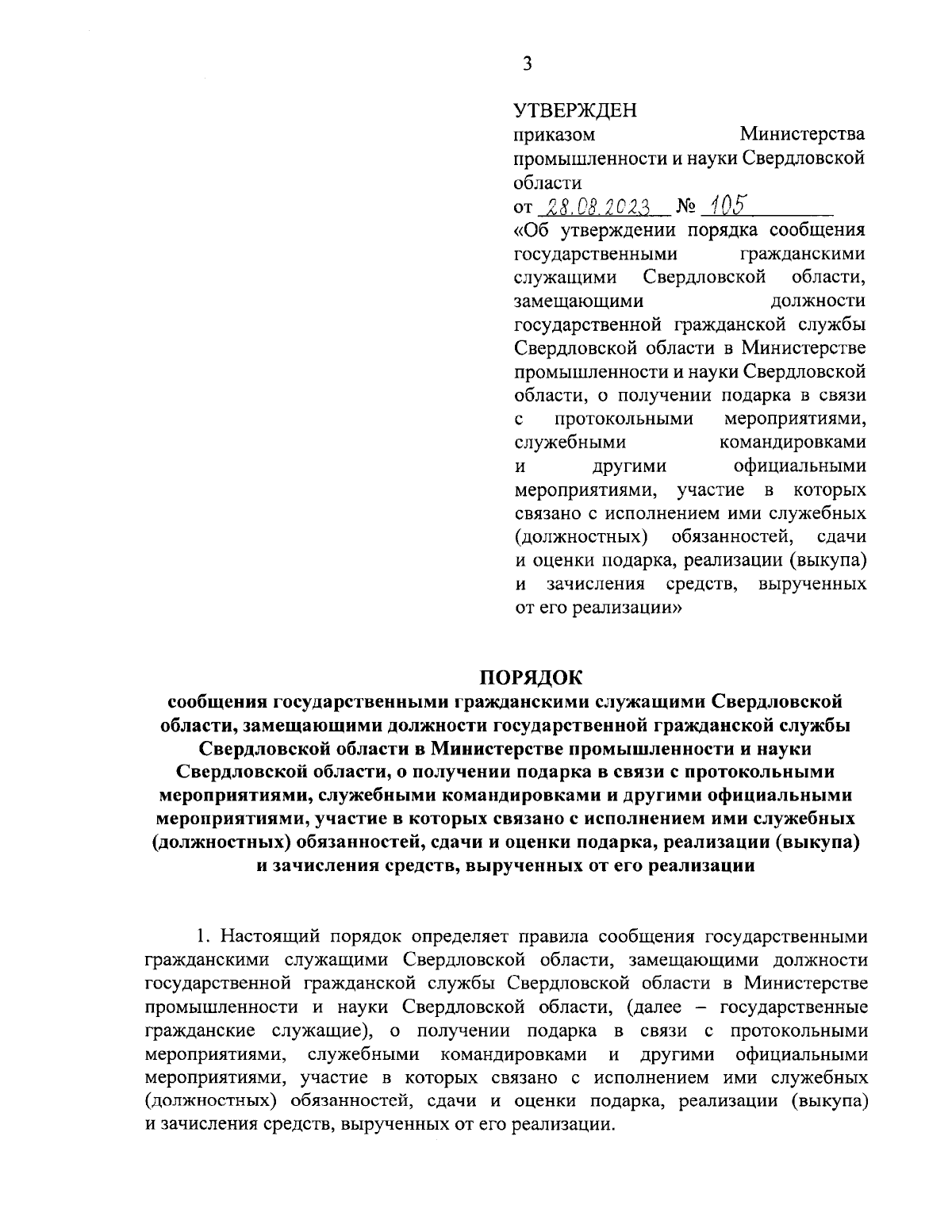 3

УТВЕРЖДЕН
приказом Министерства промышленности и науки Свердловской области
от 28.08.2023 № 105
«Об утверждении порядка сообщения государственными гражданскими служащими Свердловской области, замещающими должности государственной гражданской службы Свердловской области в Министерстве промышленности и науки Свердловской области, о получении подарка в связи с протокольными мероприятиями, служебными командировками и другими официальными мероприятиями, участие в которых связано с исполнением ими служебных (должностных) обязанностей, сдачи и оценки подарка, реализации (выкупа) и зачисления средств, вырученных от его реализации»

ПОРЯДОК
сообщения государственными гражданскими служащими Свердловской области, замещающими должности государственной гражданской службы Свердловской области в Министерстве промышленности и науки Свердловской области, о получении подарка в связи с протокольными мероприятиями, служебными командировками и другими официальными мероприятиями, участие в которых связано с исполнением ими служебных (должностных) обязанностей, сдачи и оценки подарка, реализации (выкупа) и зачисления средств, вырученных от его реализации

1. Настоящий порядок определяет правила сообщения государственными гражданскими служащими Свердловской области, замещающими должности государственной гражданской службы Свердловской области в Министерстве промышленности и науки Свердловской области, (далее – государственные гражданские служащие), о получении подарка в связи с протокольными мероприятиями, служебными командировками и другими официальными мероприятиями, участие в которых связано с исполнением ими служебных (должностных) обязанностей, сдачи и оценки подарка, реализации (выкупа) и зачисления средств, вырученных от его реализации.